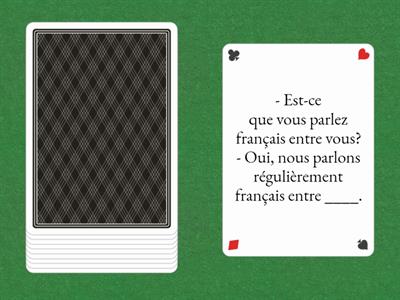 - Est-ce que vous parlez français entre vous?
- Oui, nous parlons régulièrement français entre ____.